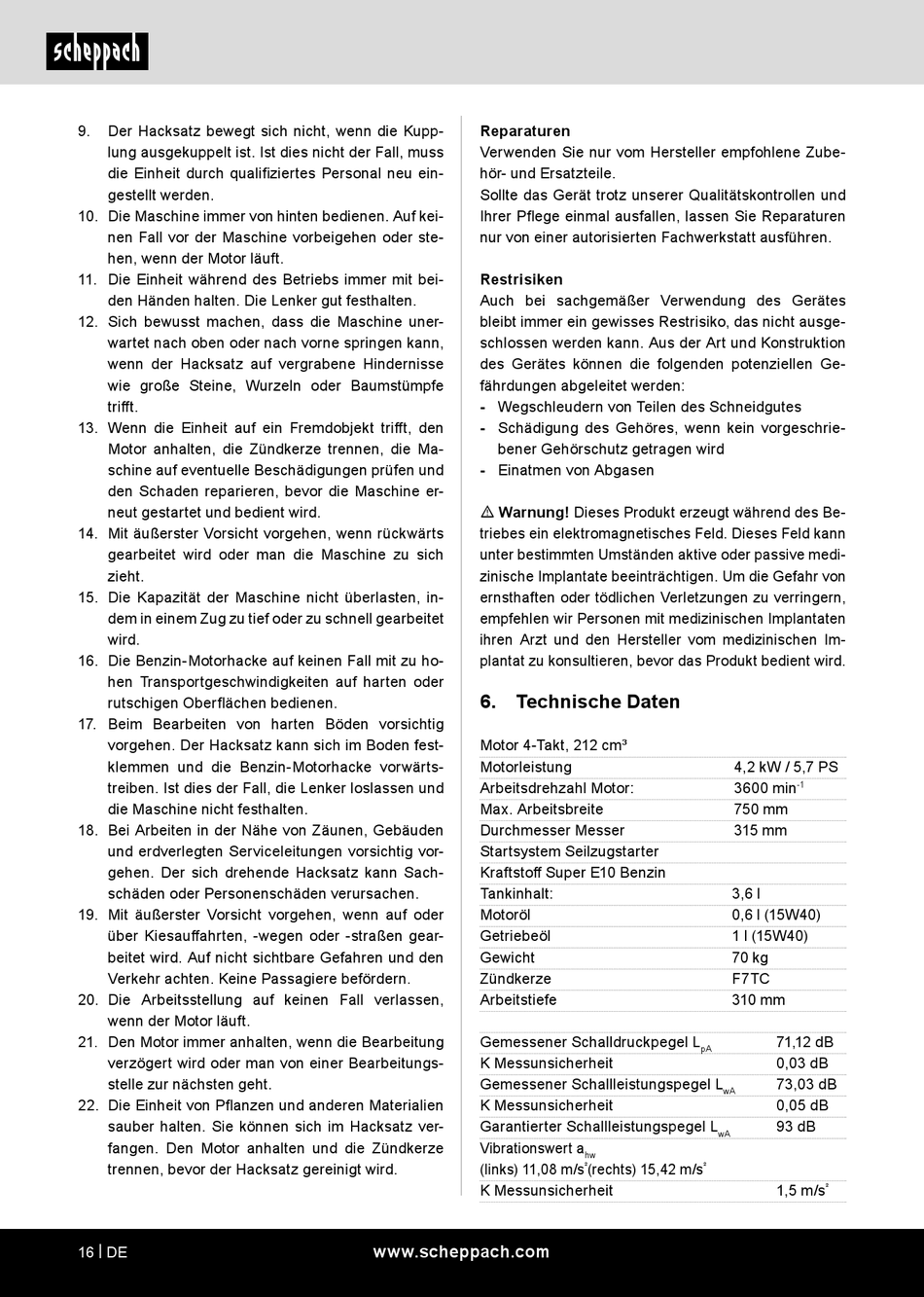 scheppach

9. Der Hacksatz bewegt sich nicht, wenn die Kupplung ausgekuppelt ist. Ist dies nicht der Fall, muss die Einheit durch qualifiziertes Personal neu eingestellt werden.
10. Die Maschine immer von hinten bedienen. Auf keinen Fall vor der Maschine vorbeigehen oder stehen, wenn der Motor läuft.
11. Die Einheit während des Betriebs immer mit beiden Händen halten. Die Lenker gut festhalten.
12. Sich bewusst machen, dass die Maschine unerwartet nach oben oder nach vorne springen kann, wenn der Hacksatz auf vergrabene Hindernisse wie große Steine, Wurzeln oder Baumstümpfe trifft.
13. Wenn die Einheit auf ein Fremdobjekt trifft, den Motor anhalten, die Zündkerze trennen, die Maschine auf eventuelle Beschädigungen prüfen und den Schaden reparieren, bevor die Maschine erneut gestartet und bedient wird.
14. Mit äußerster Vorsicht vorgehen, wenn rückwärts gearbeitet wird oder man die Maschine zu sich zieht.
15. Die Kapazität der Maschine nicht überlasten, indem in einem Zug zu tief oder zu schnell gearbeitet wird.
16. Die Benzin-Motorhacke auf keinen Fall mit zu hohen Transportgeschwindigkeiten auf harten oder rutschigen Oberflächen bedienen.
17. Beim Bearbeiten von harten Böden vorsichtig vorgehen. Der Hacksatz kann sich im Boden festklemmen und die Benzin-Motorhacke vorwärtstreiben. Ist dies der Fall, die Lenker loslassen und die Maschine nicht festhalten.
18. Bei Arbeiten in der Nähe von Zäunen, Gebäuden und erdverlegten Serviceleitungen vorsichtig vorgehen. Der sich drehende Hacksatz kann Sachschäden oder Personenschäden verursachen.
19. Mit äußerster Vorsicht vorgehen, wenn auf oder über Kiesauffahrten, -wegen oder -straßen gearbeitet wird. Auf nicht sichtbare Gefahren und den Verkehr achten. Keine Passagiere befördern.
20. Die Arbeitsstellung auf keinen Fall verlassen, wenn der Motor läuft.
21. Den Motor immer anhalten, wenn die Bearbeitung verzögert wird oder man von einer Bearbeitungsstelle zur nächsten geht.
22. Die Einheit von Pflanzen und anderen Materialien sauber halten. Sie können sich im Hacksatz verfangen. Den Motor anhalten und die Zündkerze trennen, bevor der Hacksatz gereinigt wird.

Reparaturen
Verwenden Sie nur vom Hersteller empfohlene Zubehör- und Ersatzteile.
Sollte das Gerät trotz unserer Qualitätskontrollen und Ihrer Pflege einmal ausfallen, lassen Sie Reparaturen nur von einer autorisierten Fachwerkstatt ausführen.

Restrisiken
Auch bei sachgemäßer Verwendung des Gerätes bleibt immer ein gewisses Restrisiko, das nicht ausgeschlossen werden kann. Aus der Art und Konstruktion des Gerätes können die folgenden potenziellen Gefährdungen abgeleitet werden:
- Wegschleudern von Teilen des Schneidgutes
- Schädigung des Gehöres, wenn kein vorgeschriebener Gehörschutz getragen wird
- Einatmen von Abgasen

⚠ Warnung! Dieses Produkt erzeugt während des Betriebes ein elektromagnetisches Feld. Dieses Feld kann unter bestimmten Umständen aktive oder passive medizinische Implantate beeinträchtigen. Um die Gefahr von ernsthaften oder tödlichen Verletzungen zu verringern, empfehlen wir Personen mit medizinischen Implantaten ihren Arzt und den Hersteller vom medizinischen Implantat zu konsultieren, bevor das Produkt bedient wird.

6. Technische Daten

| Motor 4-Takt, 212 cm³ | |
|---|---|
| Motorleistung | 4,2 kW / 5,7 PS |
| Arbeitsdrehzahl Motor: | 3600 min$^{-1}$ |
| Max. Arbeitsbreite | 750 mm |
| Durchmesser Messer | 315 mm |
| Startsystem Seilzugstarter | |
| Kraftstoff Super E10 Benzin | |
| Tankinhalt: | 3,6 l |
| Motoröl | 0,6 l (15W40) |
| Getriebeöl | 1 l (15W40) |
| Gewicht | 70 kg |
| Zündkerze | F7TC |
| Arbeitstiefe | 310 mm |

| Gemessener Schalldruckpegel $L_{pA}$ | 71,12 dB |
|---|---|
| K Messunsicherheit | 0,03 dB |
| Gemessener Schallleistungspegel $L_{wA}$ | 73,03 dB |
| K Messunsicherheit | 0,05 dB |
| Garantierter Schallleistungspegel $L_{wA}$ | 93 dB |
| Vibrationswert $a_{hw}$ (links) 11,08 m/s$^2$(rechts) 15,42 m/s$^2$ | |
| K Messunsicherheit | 1,5 m/s$^2$ |

16 | DE www.scheppach.com